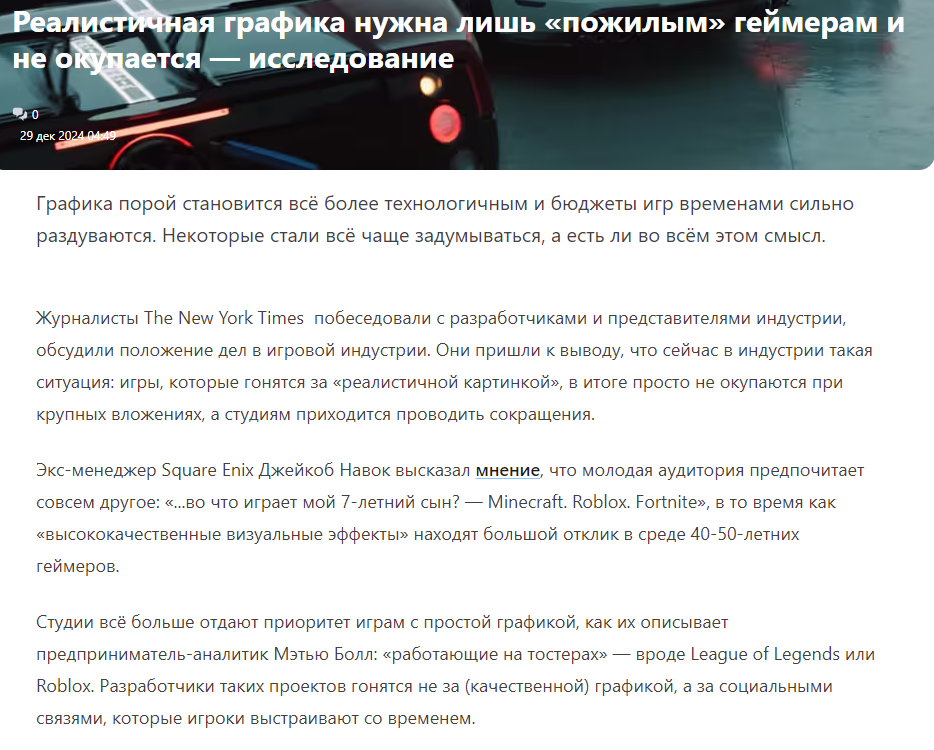 Реалистичная графика нужна лишь «пожилым» геймерам и не окупается — исследование

0

29 дек 2024 04:49

Графика порой становится всё более технологичным и бюджеты игр временами сильно раздуваются. Некоторые стали всё чаще задумываться, а есть ли во всём этом смысл.

Журналисты The New York Times побеседовали с разработчиками и представителями индустрии, обсудили положение дел в игровой индустрии. Они пришли к выводу, что сейчас в индустрии такая ситуация: игры, которые гонятся за «реалистичной картинкой», в итоге просто не окупаются при крупных вложениях, а студиям приходится проводить сокращения.

Экс-менеджер Square Enix Джейкоб Навок высказал мнение, что молодая аудитория предпочитает совсем другое: «...во что играет мой 7-летний сын? — Minecraft. Roblox. Fortnite», в то время как «высококачественные визуальные эффекты» находят большой отклик в среде 40-50-летних геймеров.

Студии всё больше отдают приоритет играм с простой графикой, как их описывает предприниматель-аналитик Мэтью Болл: «работающие на тостерах» — вроде League of Legends или Roblox. Разработчики таких проектов гонятся не за (качественной) графикой, а за социальными связями, которые игроки выстраивают со временем.